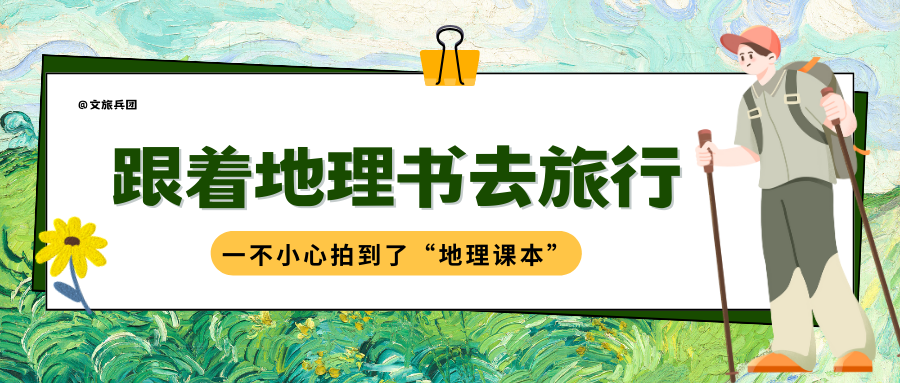 @文旅兵团

跟着地理书去旅行

一不小心拍到了“地理课本”